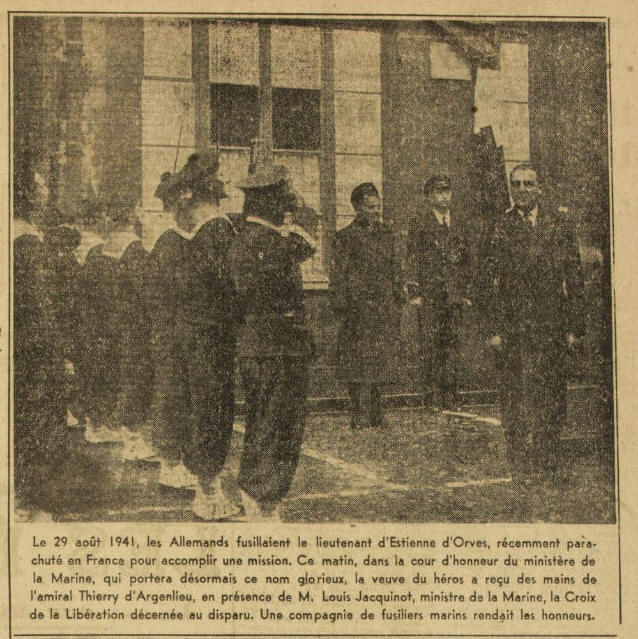 Le 29 août 1941, les Allemands fusillaient le lieutenant d'Estienne d'Orves, récemment parachuté en France pour accomplir une mission. Ce matin, dans la cour d'honneur du ministère de la Marine, qui portera désormais ce nom glorieux, la veuve du héros a reçu des mains de l'amiral Thierry d'Argenlieu, en présence de M. Louis Jacquinot, ministre de la Marine, la Croix de la Libération décernée au disparu. Une compagnie de fusiliers marins rendait les honneurs.